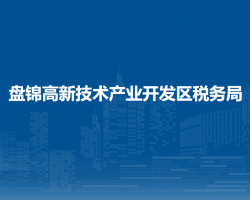 盘锦高新技术产业开发区税务局